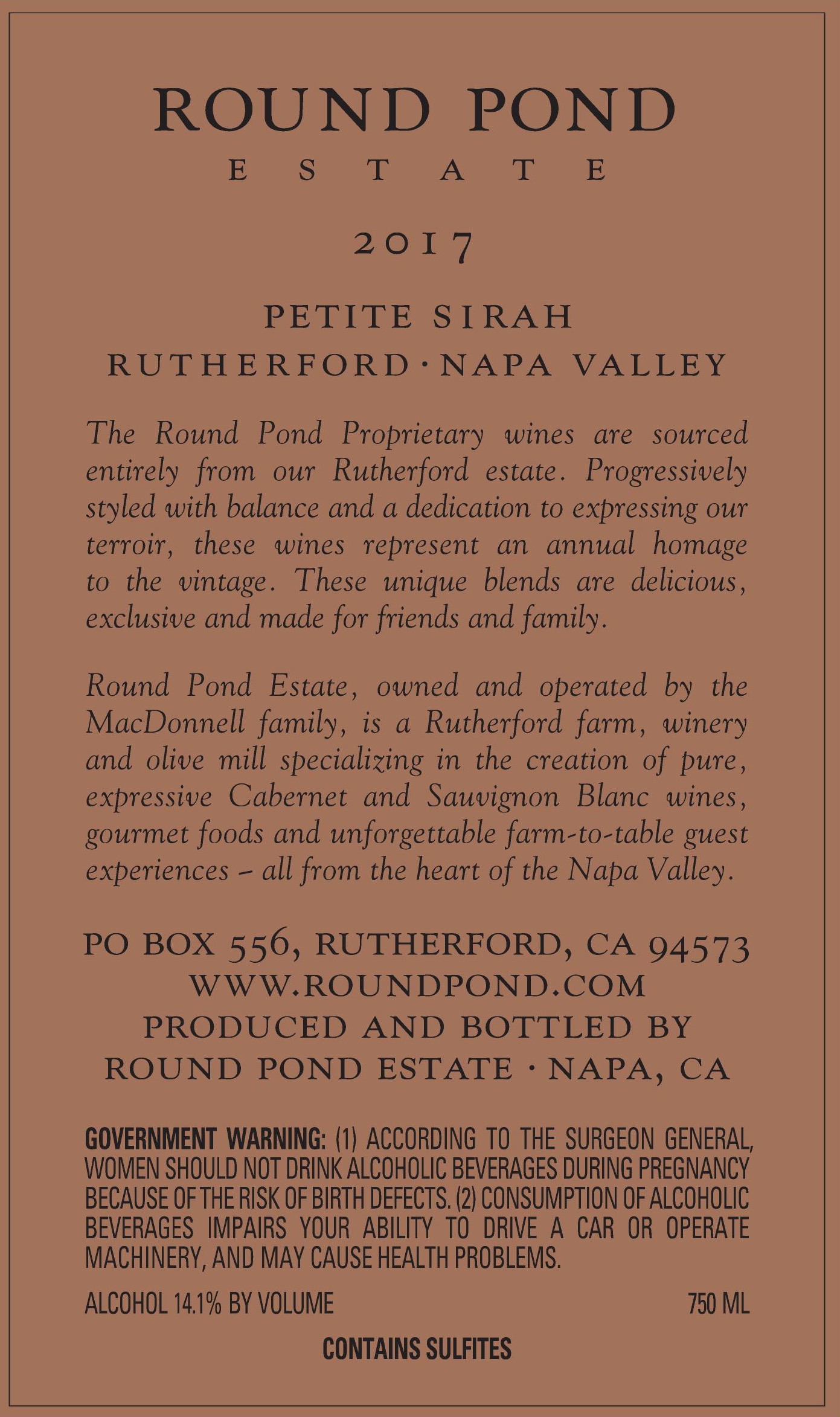 ROUND POND
ESTATE

2017

PETITE SIRAH
RUTHERFORD · NAPA VALLEY

The Round Pond Proprietary wines are sourced entirely from our Rutherford estate. Progressively styled with balance and a dedication to expressing our terroir, these wines represent an annual homage to the vintage. These unique blends are delicious, exclusive and made for friends and family.

Round Pond Estate, owned and operated by the MacDonnell family, is a Rutherford farm, winery and olive mill specializing in the creation of pure, expressive Cabernet and Sauvignon Blanc wines, gourmet foods and unforgettable farm-to-table guest experiences – all from the heart of the Napa Valley.

PO BOX 556, RUTHERFORD, CA 94573
WWW.ROUNDPOND.COM
PRODUCED AND BOTTLED BY
ROUND POND ESTATE · NAPA, CA

GOVERNMENT WARNING: (1) ACCORDING TO THE SURGEON GENERAL, WOMEN SHOULD NOT DRINK ALCOHOLIC BEVERAGES DURING PREGNANCY BECAUSE OF THE RISK OF BIRTH DEFECTS. (2) CONSUMPTION OF ALCOHOLIC BEVERAGES IMPAIRS YOUR ABILITY TO DRIVE A CAR OR OPERATE MACHINERY, AND MAY CAUSE HEALTH PROBLEMS.

ALCOHOL 14.1% BY VOLUME
750 ML

CONTAINS SULFITES